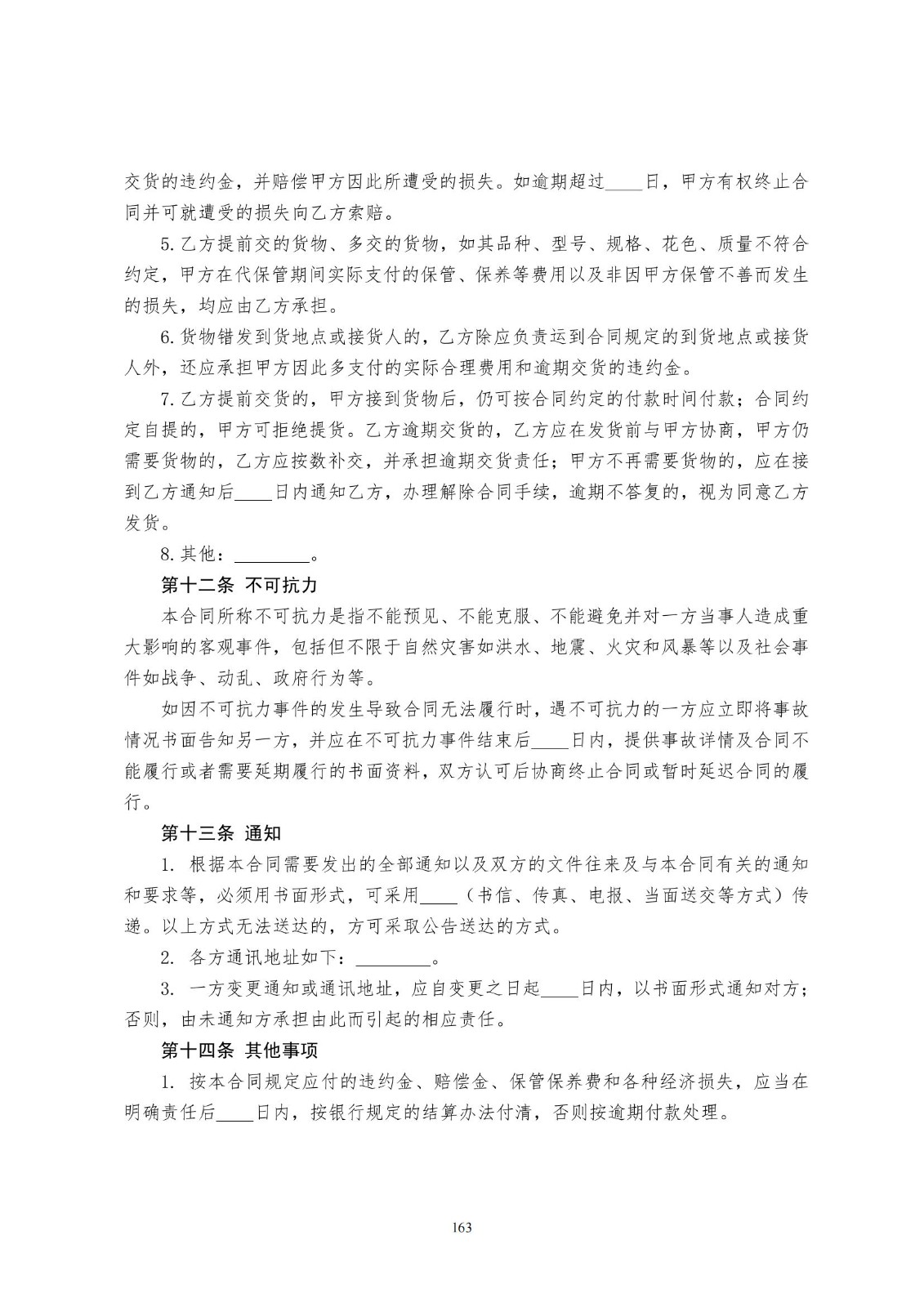 交货的违约金，并赔偿甲方因此所遭受的损失。如逾期超过____日，甲方有权终止合同并可就遭受的损失向乙方索赔。

5.乙方提前交的货物、多交的货物，如其品种、型号、规格、花色、质量不符合约定，甲方在代保管期间实际支付的保管、保养等费用以及非因甲方保管不善而发生的损失，均应由乙方承担。

6.货物错发到货地点或接货人的，乙方除应负责运到合同规定的到货地点或接货人外，还应承担甲方因此多支付的实际合理费用和逾期交货的违约金。

7.乙方提前交货的，甲方接到货物后，仍可按合同约定的付款时间付款；合同约定自提的，甲方可拒绝提货。乙方逾期交货的，乙方应在发货前与甲方协商，甲方仍需要货物的，乙方应按数补交，并承担逾期交货责任；甲方不再需要货物的，应在接到乙方通知后____日内通知乙方，办理解除合同手续，逾期不答复的，视为同意乙方发货。

8.其他：________。

第十二条 不可抗力

本合同所称不可抗力是指不能预见、不能克服、不能避免并对一方当事人造成重大影响的客观事件，包括但不限于自然灾害如洪水、地震、火灾和风暴等以及社会事件如战争、动乱、政府行为等。

如因不可抗力事件的发生导致合同无法履行时，遇不可抗力的一方应立即将事故情况书面告知另一方，并应在不可抗力事件结束后____日内，提供事故详情及合同不能履行或者需要延期履行的书面资料，双方认可后协商终止合同或暂时延迟合同的履行。

第十三条 通知

1. 根据本合同需要发出的全部通知以及双方的文件往来及与本合同有关的通知和要求等，必须用书面形式，可采用____（书信、传真、电报、当面送交等方式）传递。以上方式无法送达的，方可采取公告送达的方式。

2. 各方通讯地址如下：________。

3. 一方变更通知或通讯地址，应自变更之日起____日内，以书面形式通知对方；否则，由未通知方承担由此而引起的相应责任。

第十四条 其他事项

1. 按本合同规定应付的违约金、赔偿金、保管保养费和各种经济损失，应当在明确责任后____日内，按银行规定的结算办法付清，否则按逾期付款处理。

163